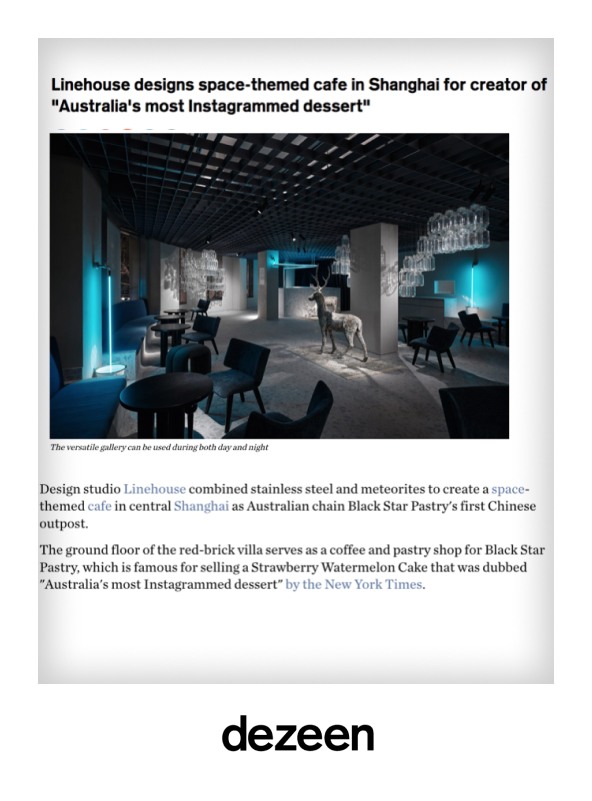 Linehouse designs space-themed cafe in Shanghai for creator of "Australia's most Instagrammed dessert"

The versatile gallery can be used during both day and night

Design studio Linehouse combined stainless steel and meteorites to create a space-themed cafe in central Shanghai as Australian chain Black Star Pastry's first Chinese outpost.

The ground floor of the red-brick villa serves as a coffee and pastry shop for Black Star Pastry, which is famous for selling a Strawberry Watermelon Cake that was dubbed "Australia's most Instagrammed dessert" by the New York Times.

dezeen